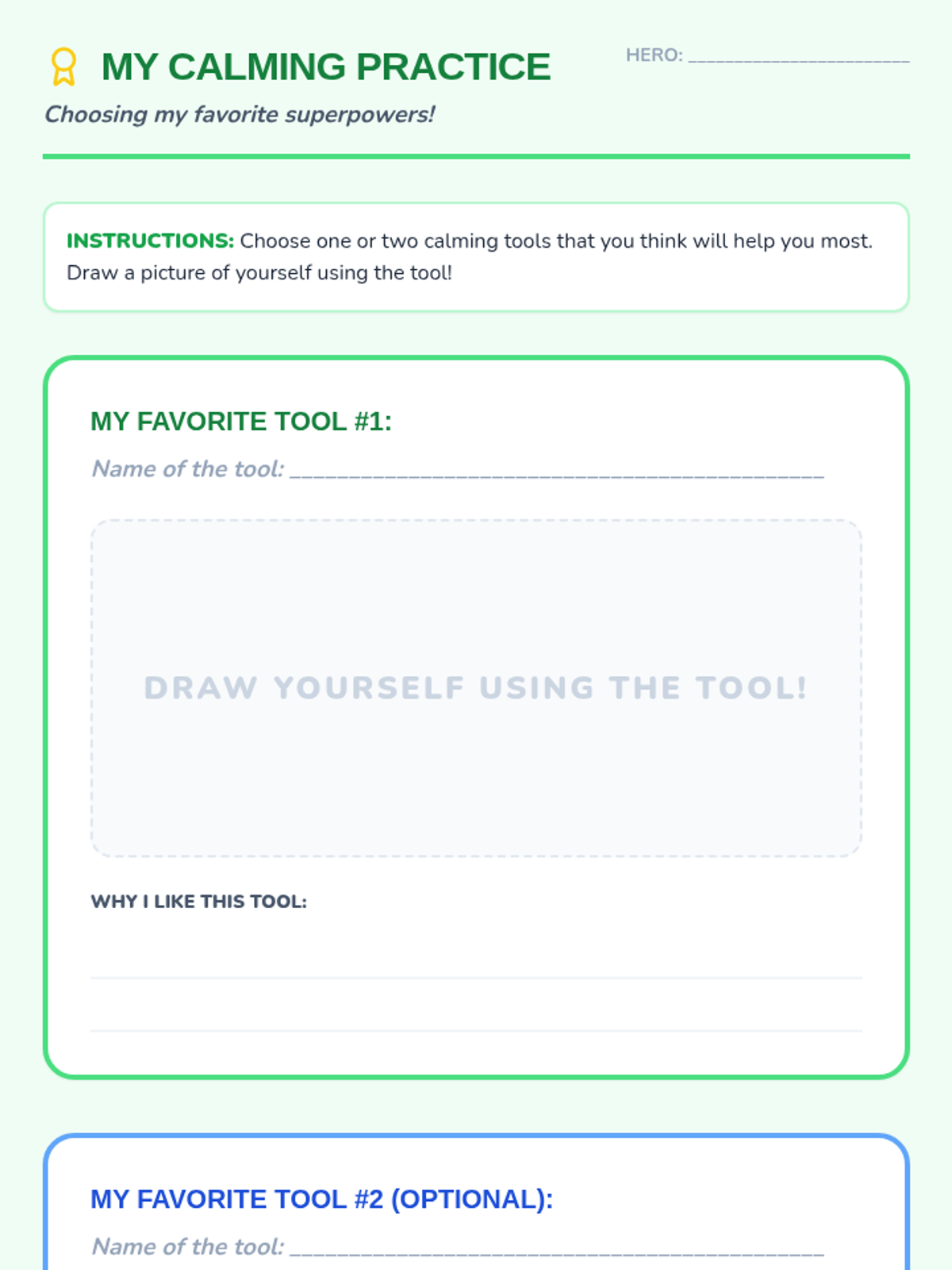 MY CALMING PRACTICE

HERO: ____

Choosing my favorite superpowers!

INSTRUCTIONS: Choose one or two calming tools that you think will help you most. Draw a picture of yourself using the tool!

MY FAVORITE TOOL #1:

Name of the tool: ____

DRAW YOURSELF USING THE TOOL!

WHY I LIKE THIS TOOL:

____

____

MY FAVORITE TOOL #2 (OPTIONAL):

Name of the tool: ____